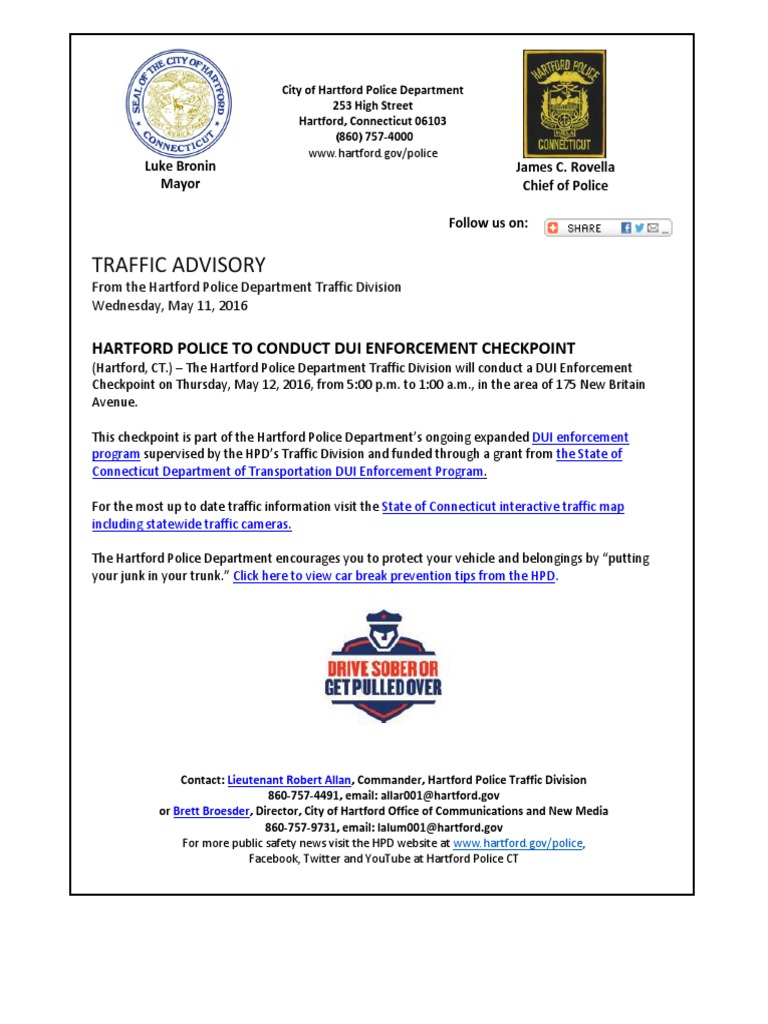 SEAL OF THE CITY OF HARTFORD
CONNECTICUT

Luke Bronin
Mayor

City of Hartford Police Department
253 High Street
Hartford, Connecticut 06103
(860) 757-4000
www.hartford.gov/police

HARTFORD POLICE
CONNECTICUT

James C. Rovella
Chief of Police

Follow us on: SHARE

TRAFFIC ADVISORY
From the Hartford Police Department Traffic Division
Wednesday, May 11, 2016

HARTFORD POLICE TO CONDUCT DUI ENFORCEMENT CHECKPOINT
(Hartford, CT.) – The Hartford Police Department Traffic Division will conduct a DUI Enforcement Checkpoint on Thursday, May 12, 2016, from 5:00 p.m. to 1:00 a.m., in the area of 175 New Britain Avenue.

This checkpoint is part of the Hartford Police Department's ongoing expanded DUI enforcement program supervised by the HPD's Traffic Division and funded through a grant from the State of Connecticut Department of Transportation DUI Enforcement Program.

For the most up to date traffic information visit the State of Connecticut interactive traffic map including statewide traffic cameras.

The Hartford Police Department encourages you to protect your vehicle and belongings by "putting your junk in your trunk." Click here to view car break prevention tips from the HPD.

DRIVE SOBER OR GET PULLED OVER

Contact: Lieutenant Robert Allan, Commander, Hartford Police Traffic Division
860-757-4491, email: allar001@hartford.gov
or Brett Broesder, Director, City of Hartford Office of Communications and New Media
860-757-9731, email: lalum001@hartford.gov
For more public safety news visit the HPD website at www.hartford.gov/police,
Facebook, Twitter and YouTube at Hartford Police CT